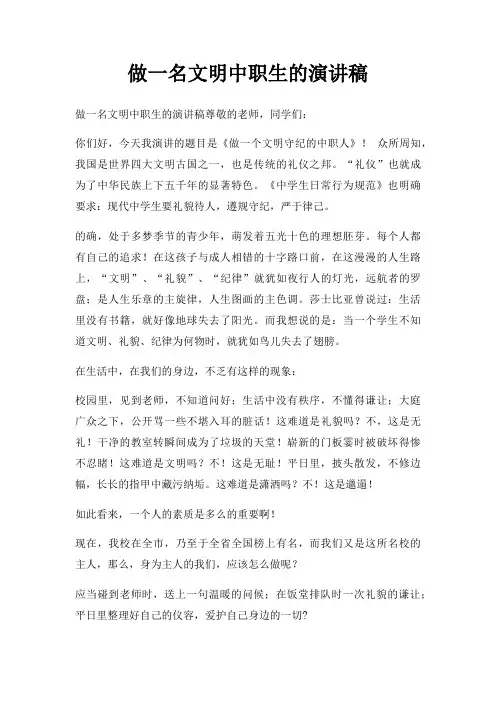 做一名文明中职生的演讲稿

做一名文明中职生的演讲稿尊敬的老师，同学们：

你们好，今天我演讲的题目是《做一个文明守纪的中职人》！ 众所周知，我国是世界四大文明古国之一，也是传统的礼仪之邦。“礼仪”也就成为了中华民族上下五千年的显著特色。《中学生日常行为规范》也明确要求：现代中学生要礼貌待人，遵规守纪，严于律己。

的确，处于多梦季节的青少年，萌发着五光十色的理想胚芽。每个人都有自己的追求！在这孩子与成人相错的十字路口前，在这漫漫的人生路上，“文明”、“礼貌”、“纪律”就犹如夜行人的灯光，远航者的罗盘；是人生乐章的主旋律，人生图画的主色调。莎士比亚曾说过：生活里没有书籍，就好像地球失去了阳光。而我想说的是：当一个学生不知道文明、礼貌、纪律为何物时，就犹如鸟儿失去了翅膀。

在生活中，在我们的身边，不乏有这样的现象：

校园里，见到老师，不知道问好；生活中没有秩序，不懂得谦让；大庭广众之下，公开骂一些不堪入耳的脏话！这难道是礼貌吗？不，这是无礼！干净的教室转瞬间成为了垃圾的天堂！崭新的门板霎时被破坏得惨不忍睹！这难道是文明吗？不！这是无耻！平日里，披头散发，不修边幅，长长的指甲中藏污纳垢。这难道是潇洒吗？不！这是邋遢！

如此看来，一个人的素质是多么的重要啊！

现在，我校在全市，乃至于全省全国榜上有名，而我们又是这所名校的主人，那么，身为主人的我们，应该怎么做呢？

应当碰到老师时，送上一句温暖的问候；在饭堂排队时一次礼貌的谦让；平日里整理好自己的仪容，爱护自己身边的一切?